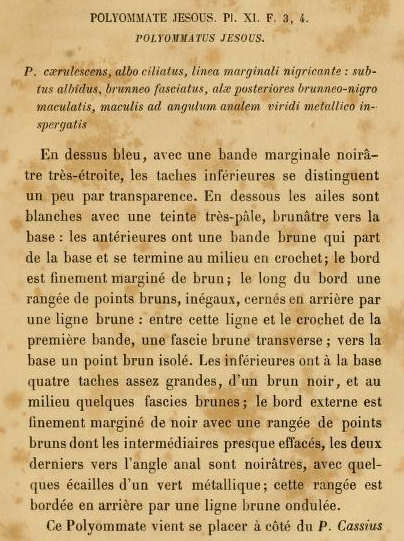 POLYOMMATE JESOUS. Pl. XI. F. 3, 4.
POLYOMMATUS JESOUS.

P. cærulescens, albo ciliatus, linea marginali nigricante : subtus albidus, brunneo fasciatus, alæ posteriores brunneo-nigro maculatis, maculis ad angulum analem viridi metallico inspergatis

En dessus bleu, avec une bande marginale noirâtre très-étroite, les taches inférieures se distinguent un peu par transparence. En dessous les ailes sont blanches avec une teinte très-pâle, brunâtre vers la base : les antérieures ont une bande brune qui part de la base et se termine au milieu en crochet; le bord est finement marginé de brun; le long du bord une rangée de points bruns, inégaux, cernés en arrière par une ligne brune : entre cette ligne et le crochet de la première bande, une fascie brune transverse ; vers la base un point brun isolé. Les inférieures ont à la base quatre taches assez grandes, d'un brun noir, et au milieu quelques fascies brunes; le bord externe est finement marginé de noir avec une rangée de points bruns dont les intermédiaires presque effacés, les deux derniers vers l'angle anal sont noirâtres, avec quelques écailles d'un vert métallique; cette rangée est bordée en arrière par une ligne brune ondulée.

Ce Polyommate vient se placer à côté du P. Cassius